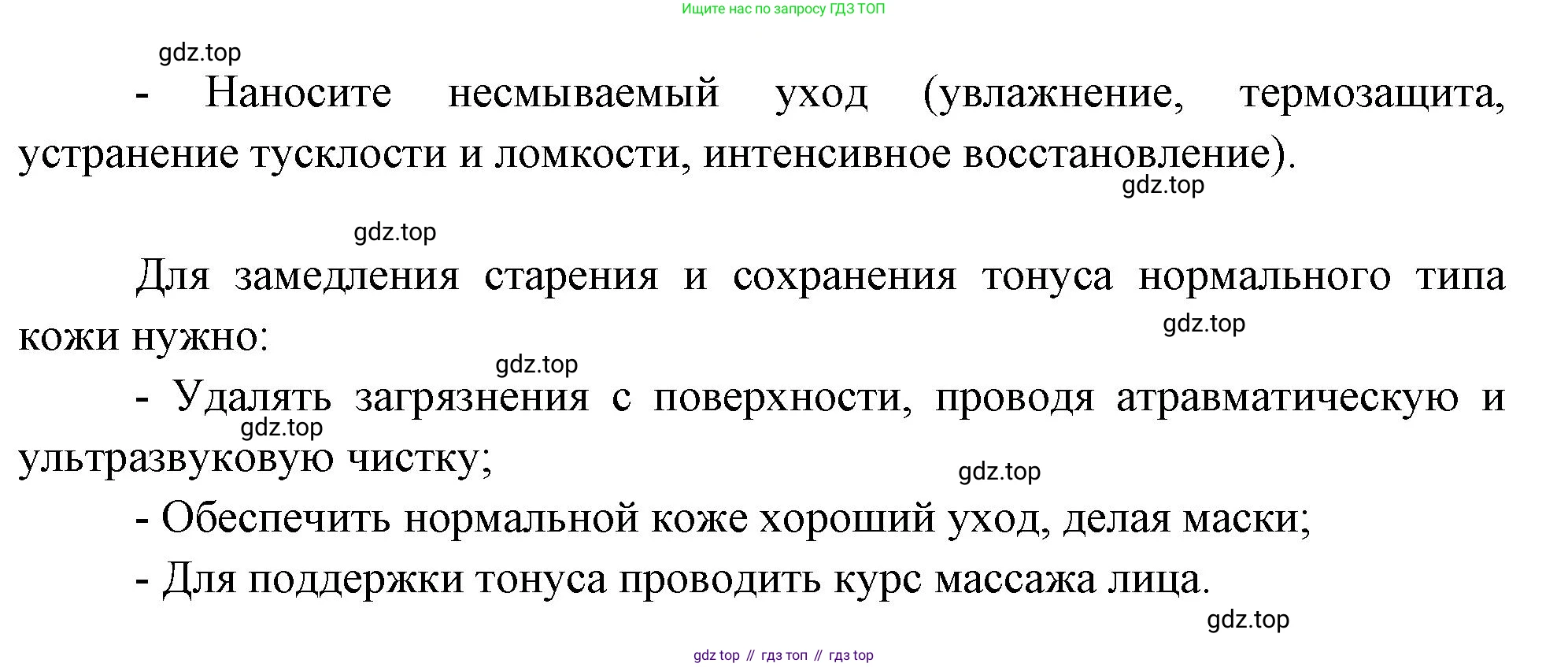 Ищите нас по запросу ГДЗ ТОП

- Наносите несмываемый уход (увлажнение, термозащита, устранение тусклости и ломкости, интенсивное восстановление).

Для замедления старения и сохранения тонуса нормального типа кожи нужно:

- Удалять загрязнения с поверхности, проводя атравматическую и ультразвуковую чистку;

- Обеспечить нормальной коже хороший уход, делая маски;

- Для поддержки тонуса проводить курс массажа лица.

gdz top // гдз топ // гдз top

gdz.top